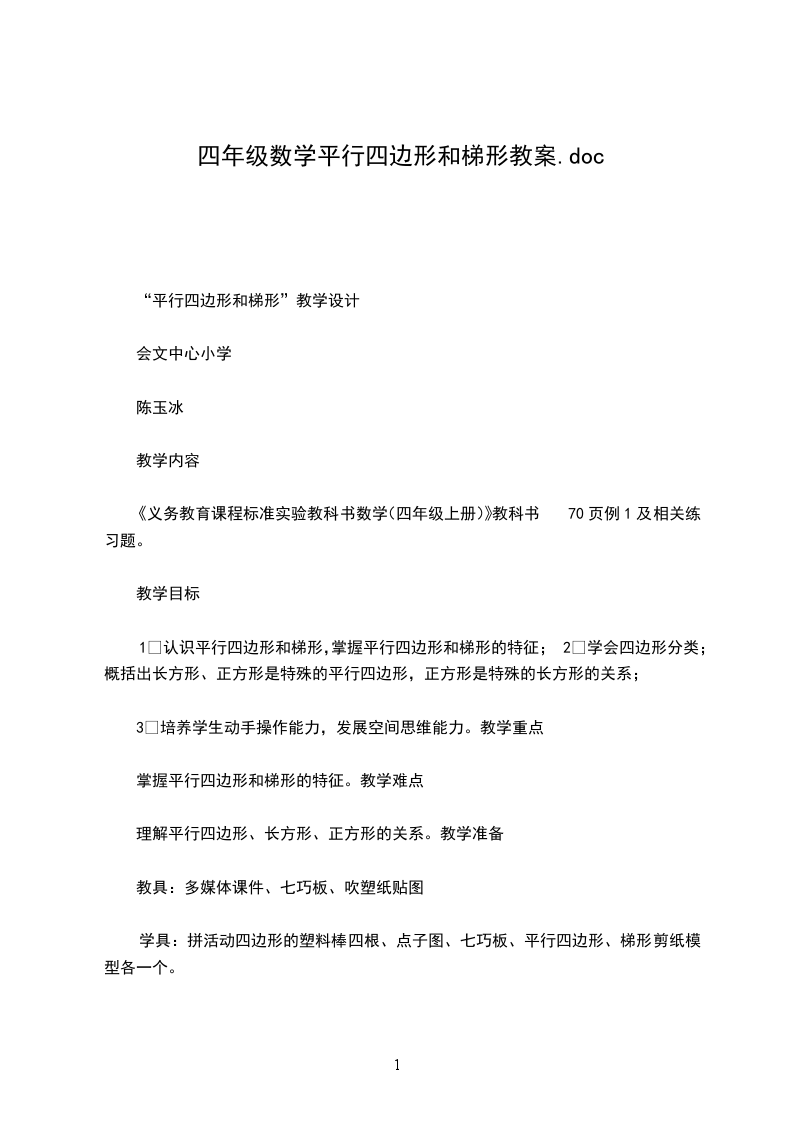 四年级数学平行四边形和梯形教案.doc

“平行四边形和梯形”教学设计

会文中心小学

陈玉冰

教学内容

《义务教育课程标准实验教科书数学(四年级上册)》教科书 70页例1及相关练习题。

教学目标

1□认识平行四边形和梯形,掌握平行四边形和梯形的特征； 2□学会四边形分类；概括出长方形、正方形是特殊的平行四边形，正方形是特殊的长方形的关系；

3□培养学生动手操作能力，发展空间思维能力。教学重点

掌握平行四边形和梯形的特征。教学难点

理解平行四边形、长方形、正方形的关系。教学准备

教具：多媒体课件、七巧板、吹塑纸贴图

学具：拼活动四边形的塑料棒四根、点子图、七巧板、平行四边形、梯形剪纸模型各一个。

1